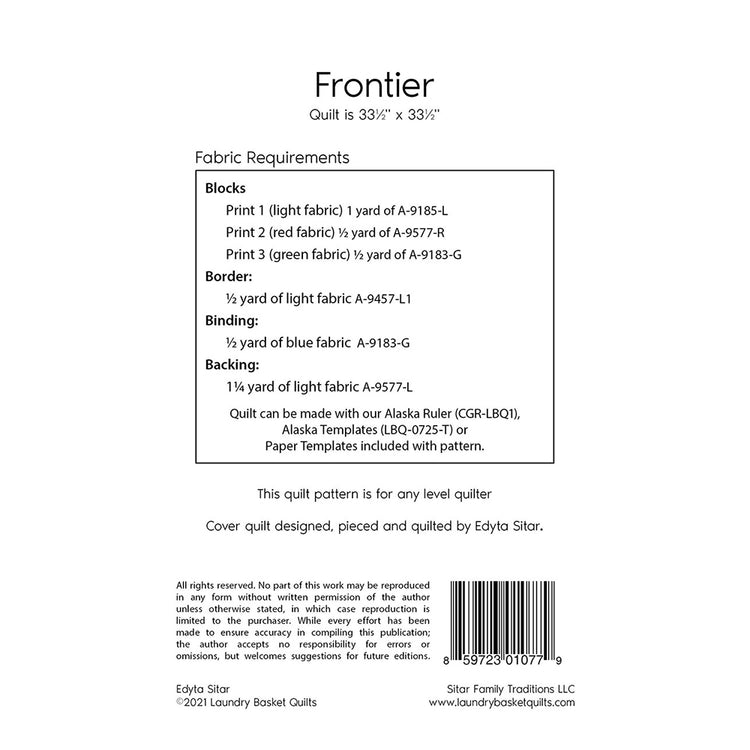 Frontier
Quilt is 33½" x 33½"

Fabric Requirements

Blocks
Print 1 (light fabric) 1 yard of A-9185-L
Print 2 (red fabric) ½ yard of A-9577-R
Print 3 (green fabric) ½ yard of A-9183-G

Border:
½ yard of light fabric A-9457-L1

Binding:
½ yard of blue fabric A-9183-G

Backing:
1¼ yard of light fabric A-9577-L

Quilt can be made with our Alaska Ruler (CGR-LBQ1), Alaska Templates (LBQ-0725-T) or Paper Templates included with pattern.

This quilt pattern is for any level quilter

Cover quilt designed, pieced and quilted by Edyta Sitar.

All rights reserved. No part of this work may be reproduced in any form without written permission of the author unless otherwise stated, in which case reproduction is limited to the purchaser. While every effort has been made to ensure accuracy in compiling this publication; the author accepts no responsibility for errors or omissions, but welcomes suggestions for future editions.

8 59723 01077 9

Edyta Sitar
©2021 Laundry Basket Quilts

Sitar Family Traditions LLC
www.laundrybasketquilts.com